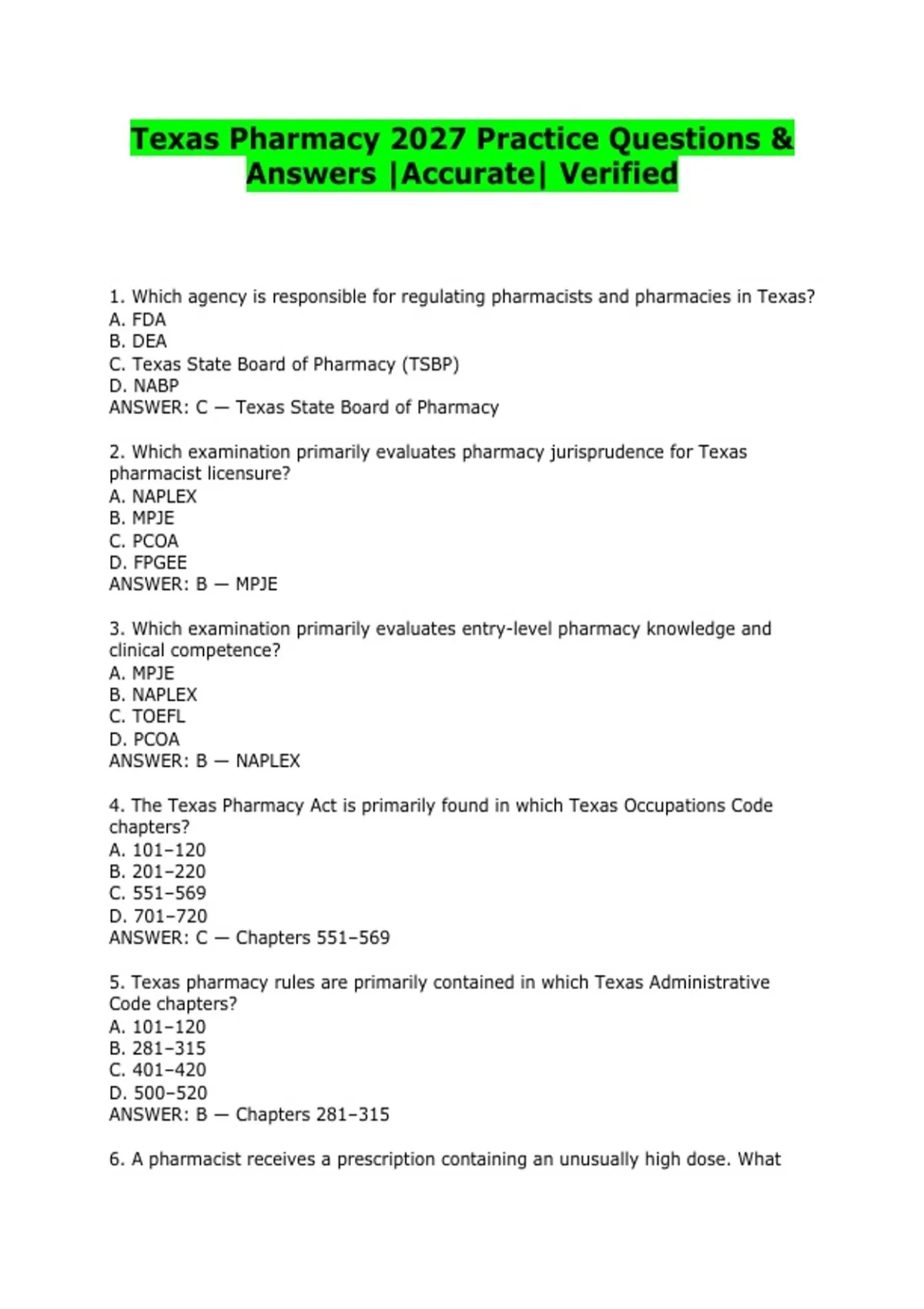 Texas Pharmacy 2027 Practice Questions & Answers |Accurate| Verified

1. Which agency is responsible for regulating pharmacists and pharmacies in Texas?
A. FDA
B. DEA
C. Texas State Board of Pharmacy (TSBP)
D. NABP
ANSWER: C — Texas State Board of Pharmacy

2. Which examination primarily evaluates pharmacy jurisprudence for Texas pharmacist licensure?
A. NAPLEX
B. MPJE
C. PCOA
D. FPGEE
ANSWER: B — MPJE

3. Which examination primarily evaluates entry-level pharmacy knowledge and clinical competence?
A. MPJE
B. NAPLEX
C. TOEFL
D. PCOA
ANSWER: B — NAPLEX

4. The Texas Pharmacy Act is primarily found in which Texas Occupations Code chapters?
A. 101–120
B. 201–220
C. 551–569
D. 701–720
ANSWER: C — Chapters 551–569

5. Texas pharmacy rules are primarily contained in which Texas Administrative Code chapters?
A. 101–120
B. 281–315
C. 401–420
D. 500–520
ANSWER: B — Chapters 281–315

6. A pharmacist receives a prescription containing an unusually high dose. What